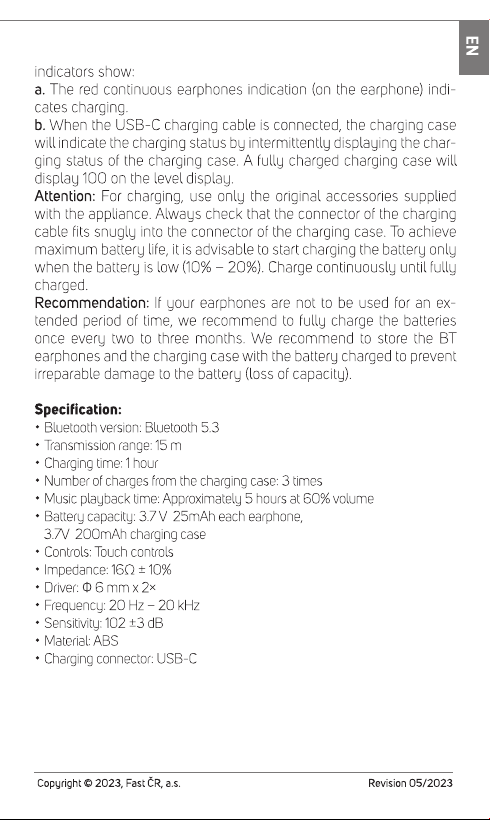 EN

indicators show:
a. The red continuous earphones indication (on the earphone) indicates charging.
b. When the USB-C charging cable is connected, the charging case will indicate the charging status by intermittently displaying the charging status of the charging case. A fully charged charging case will display 100 on the level display.
Attention: For charging, use only the original accessories supplied with the appliance. Always check that the connector of the charging cable fits snugly into the connector of the charging case. To achieve maximum battery life, it is advisable to start charging the battery only when the battery is low (10% – 20%). Charge continuously until fully charged.
Recommendation: If your earphones are not to be used for an extended period of time, we recommend to fully charge the batteries once every two to three months. We recommend to store the BT earphones and the charging case with the battery charged to prevent irreparable damage to the battery (loss of capacity).

Specification:
• Bluetooth version: Bluetooth 5.3
• Transmission range: 15 m
• Charging time: 1 hour
• Number of charges from the charging case: 3 times
• Music playback time: Approximately 5 hours at 60% volume
• Battery capacity: 3.7 V 25mAh each earphone, 3.7V 200mAh charging case
• Controls: Touch controls
• Impedance: 16Ω ± 10%
• Driver: Φ 6 mm x 2×
• Frequency: 20 Hz – 20 kHz
• Sensitivity: 102 ±3 dB
• Material: ABS
• Charging connector: USB-C

Copyright © 2023, Fast ČR, a.s.
Revision 05/2023